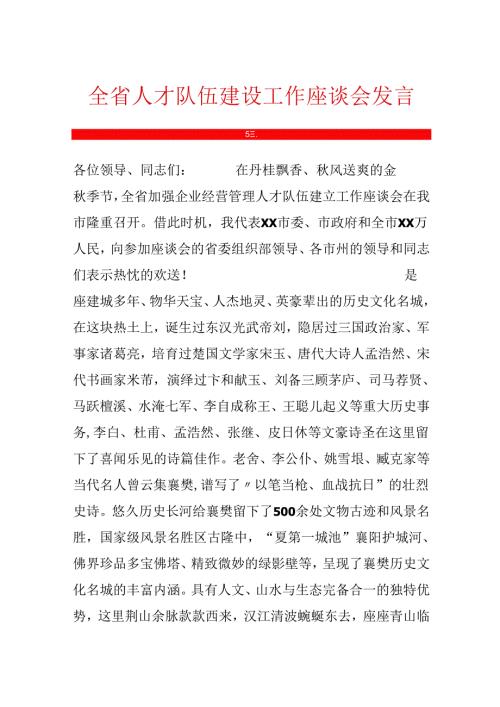 全省人才队伍建设工作座谈会发言

5三.

各位领导、同志们：　　在丹桂飘香、秋风送爽的金秋季节，全省加强企业经营管理人才队伍建立工作座谈会在我市隆重召开。借此时机，我代表XX市委、市政府和全市XX万人民，向参加座谈会的省委组织部领导、各市州的领导和同志们表示热忱的欢送！　　是座建城多年、物华天宝、人杰地灵、英豪辈出的历史文化名城，在这块热土上，诞生过东汉光武帝刘，隐居过三国政治家、军事家诸葛亮，培育过楚国文学家宋玉、唐代大诗人孟浩然、宋代书画家米芾，演绎过卞和献玉、刘备三顾茅庐、司马荐贤、马跃檀溪、水淹七军、李自成称王、王聪儿起义等重大历史事务，李白、杜甫、孟浩然、张继、皮日休等文豪诗圣在这里留下了喜闻乐见的诗篇佳作。老舍、李公仆、姚雪垠、臧克家等当代名人曾云集襄樊，谱写了〃以笔当枪、血战抗日”的壮烈史诗。悠久历史长河给襄樊留下了500余处文物古迹和风景名胜，国家级风景名胜区古隆中，“夏第一城池”襄阳护城河、佛界珍品多宝佛塔、精致微妙的绿影壁等，呈现了襄樊历史文化名城的丰富内涵。具有人文、山水与生态完备合一的独特优势，这里荆山余脉款款西来，汉江清波蜿蜒东去，座座青山临